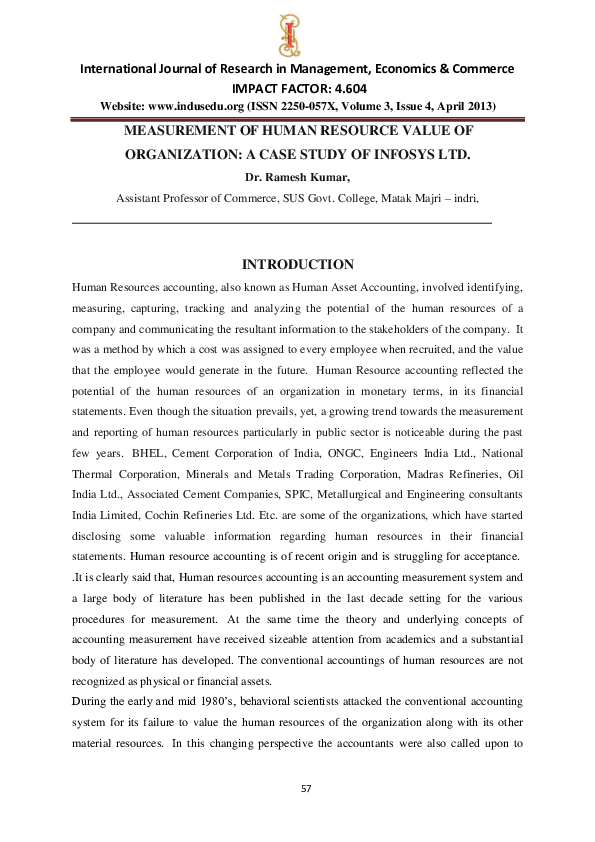 International Journal of Research in Management, Economics & Commerce
IMPACT FACTOR: 4.604
Website: www.indusedu.org (ISSN 2250-057X, Volume 3, Issue 4, April 2013)

MEASUREMENT OF HUMAN RESOURCE VALUE OF ORGANIZATION: A CASE STUDY OF INFOSYS LTD.

Dr. Ramesh Kumar,
Assistant Professor of Commerce, SUS Govt. College, Matak Majri – indri,

INTRODUCTION

Human Resources accounting, also known as Human Asset Accounting, involved identifying, measuring, capturing, tracking and analyzing the potential of the human resources of a company and communicating the resultant information to the stakeholders of the company. It was a method by which a cost was assigned to every employee when recruited, and the value that the employee would generate in the future. Human Resource accounting reflected the potential of the human resources of an organization in monetary terms, in its financial statements. Even though the situation prevails, yet, a growing trend towards the measurement and reporting of human resources particularly in public sector is noticeable during the past few years. BHEL, Cement Corporation of India, ONGC, Engineers India Ltd., National Thermal Corporation, Minerals and Metals Trading Corporation, Madras Refineries, Oil India Ltd., Associated Cement Companies, SPIC, Metallurgical and Engineering consultants India Limited, Cochin Refineries Ltd. Etc. are some of the organizations, which have started disclosing some valuable information regarding human resources in their financial statements. Human resource accounting is of recent origin and is struggling for acceptance. .It is clearly said that, Human resources accounting is an accounting measurement system and a large body of literature has been published in the last decade setting for the various procedures for measurement. At the same time the theory and underlying concepts of accounting measurement have received sizeable attention from academics and a substantial body of literature has developed. The conventional accountings of human resources are not recognized as physical or financial assets.

During the early and mid 1980's, behavioral scientists attacked the conventional accounting system for its failure to value the human resources of the organization along with its other material resources. In this changing perspective the accountants were also called upon to

57